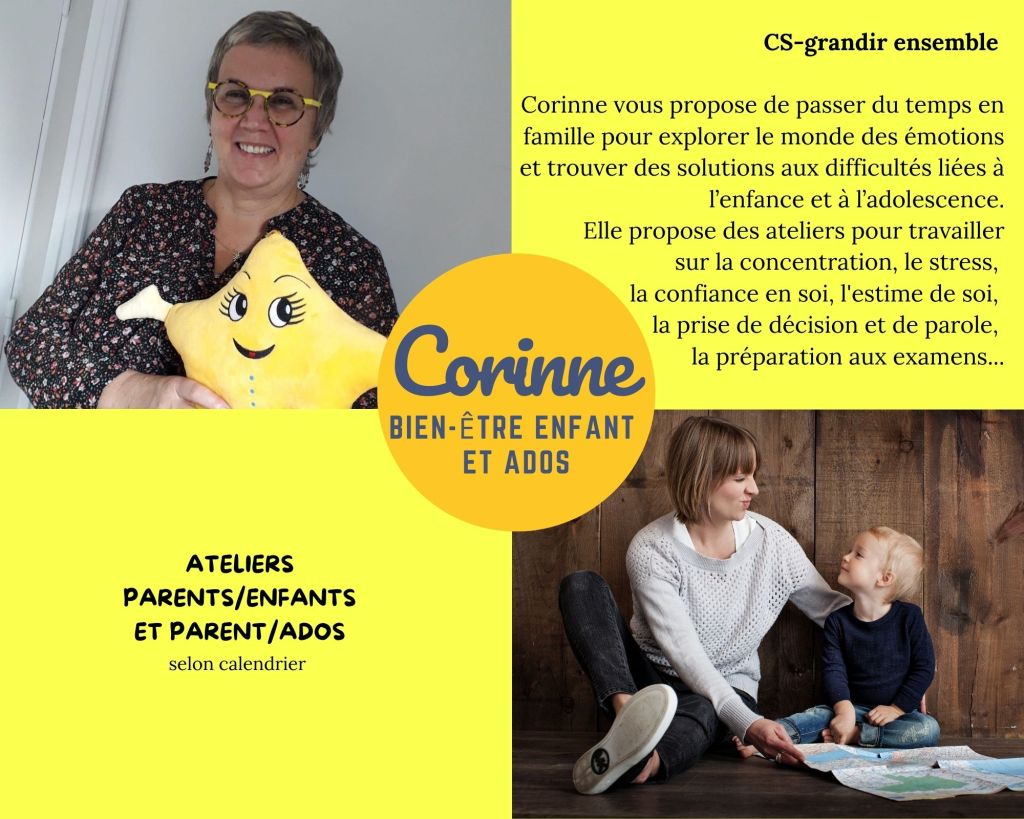 CS-grandir ensemble

Corinne vous propose de passer du temps en famille pour explorer le monde des émotions et trouver des solutions aux difficultés liées à l'enfance et à l'adolescence.

Elle propose des ateliers pour travailler sur la concentration, le stress, la confiance en soi, l'estime de soi, la prise de décision et de parole, la préparation aux examens...

Corinne
BIEN-ÊTRE ENFANT
ET ADOS

ATELIERS
PARENTS/ENFANTS
ET PARENT/ADOS
selon calendrier